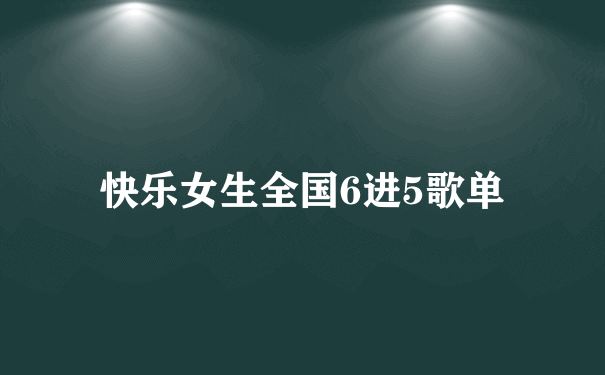 快乐女生全国6进5歌单